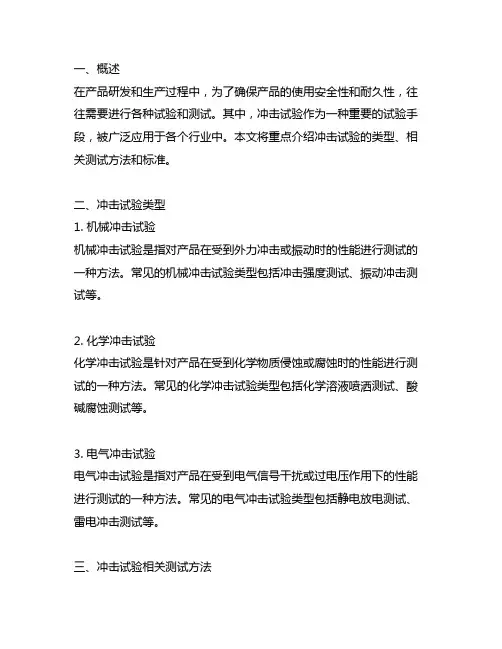 一、概述
在产品研发和生产过程中，为了确保产品的使用安全性和耐久性，往往需要进行各种试验和测试。其中，冲击试验作为一种重要的试验手段，被广泛应用于各个行业中。本文将重点介绍冲击试验的类型、相关测试方法和标准。

二、冲击试验类型
1. 机械冲击试验
机械冲击试验是指对产品在受到外力冲击或振动时的性能进行测试的一种方法。常见的机械冲击试验类型包括冲击强度测试、振动冲击测试等。

2. 化学冲击试验
化学冲击试验是针对产品在受到化学物质侵蚀或腐蚀时的性能进行测试的一种方法。常见的化学冲击试验类型包括化学溶液喷洒测试、酸碱腐蚀测试等。

3. 电气冲击试验
电气冲击试验是指对产品在受到电气信号干扰或过电压作用下的性能进行测试的一种方法。常见的电气冲击试验类型包括静电放电测试、雷电冲击测试等。

三、冲击试验相关测试方法